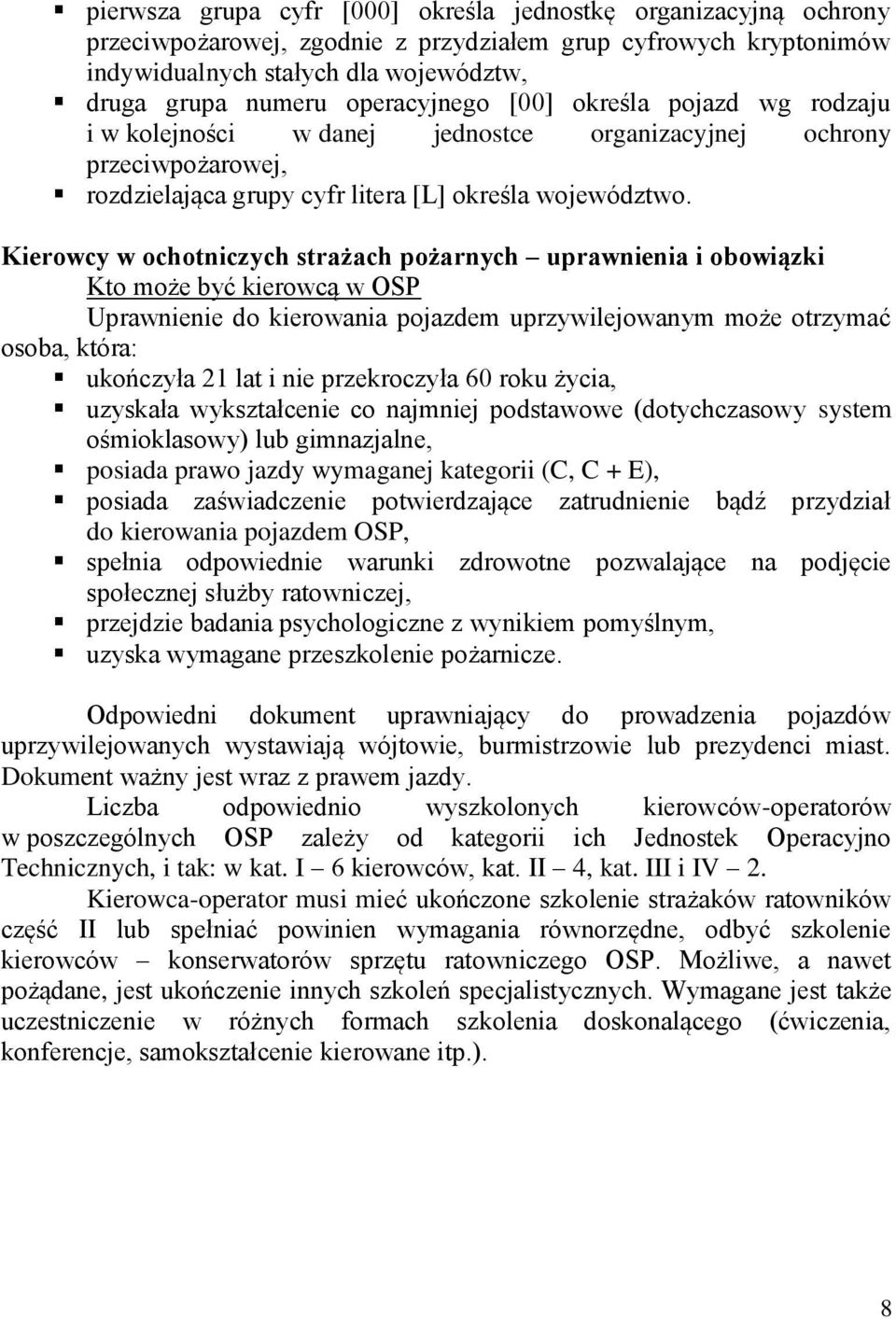 ▪ pierwsza grupa cyfr [000] określa jednostkę organizacyjną ochrony przeciwpożarowej, zgodnie z przydziałem grup cyfrowych kryptonimów indywidualnych stałych dla województw,
▪ druga grupa numeru operacyjnego [00] określa pojazd wg rodzaju i w kolejności w danej jednostce organizacyjnej ochrony przeciwpożarowej,
▪ rozdzielająca grupy cyfr litera [L] określa województwo.

Kierowcy w ochotniczych strażach pożarnych – uprawnienia i obowiązki
Kto może być kierowcą w OSP
Uprawnienie do kierowania pojazdem uprzywilejowanym może otrzymać osoba, która:
▪ ukończyła 21 lat i nie przekroczyła 60 roku życia,
▪ uzyskała wykształcenie co najmniej podstawowe (dotychczasowy system ośmioklasowy) lub gimnazjalne,
▪ posiada prawo jazdy wymaganej kategorii (C, C + E),
▪ posiada zaświadczenie potwierdzające zatrudnienie bądź przydział do kierowania pojazdem OSP,
▪ spełnia odpowiednie warunki zdrowotne pozwalające na podjęcie społecznej służby ratowniczej,
▪ przejdzie badania psychologiczne z wynikiem pomyślnym,
▪ uzyska wymagane przeszkolenie pożarnicze.

Odpowiedni dokument uprawniający do prowadzenia pojazdów uprzywilejowanych wystawiają wójtowie, burmistrzowie lub prezydenci miast. Dokument ważny jest wraz z prawem jazdy.
Liczba odpowiednio wyszkolonych kierowców-operatorów w poszczególnych OSP zależy od kategorii ich Jednostek Operacyjno Technicznych, i tak: w kat. I – 6 kierowców, kat. II – 4, kat. III i IV – 2.
Kierowca-operator musi mieć ukończone szkolenie strażaków ratowników część II lub spełniać powinien wymagania równorzędne, odbyć szkolenie kierowców – konserwatorów sprzętu ratowniczego OSP. Możliwe, a nawet pożądane, jest ukończenie innych szkoleń specjalistycznych. Wymagane jest także uczestniczenie w różnych formach szkolenia doskonalącego (ćwiczenia, konferencje, samokształcenie kierowane itp.).

8